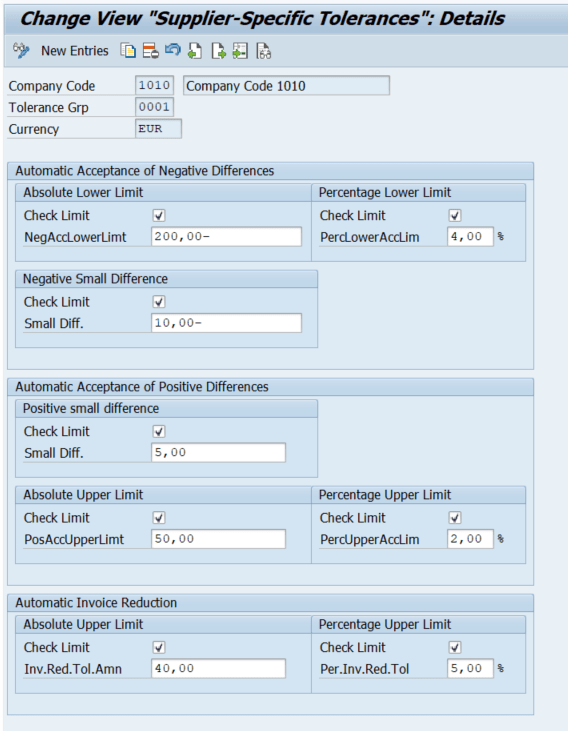 Change View "Supplier-Specific Tolerances": Details

New Entries

Company Code 1010 Company Code 1010
Tolerance Grp 0001
Currency EUR

Automatic Acceptance of Negative Differences

Absolute Lower Limit
Check Limit
NegAccLowerLimt 200,00-

Percentage Lower Limit
Check Limit
PercLowerAccLim 4,00 %

Negative Small Difference
Check Limit
Small Diff. 10,00-

Automatic Acceptance of Positive Differences

Positive small difference
Check Limit
Small Diff. 5,00

Absolute Upper Limit
Check Limit
PosAccUpperLimt 50,00

Percentage Upper Limit
Check Limit
PercUpperAccLim 2,00 %

Automatic Invoice Reduction

Absolute Upper Limit
Check Limit
Inv.Red.Tol.Amn 40,00

Percentage Upper Limit
Check Limit
Per.Inv.Red.Tol 5,00 %